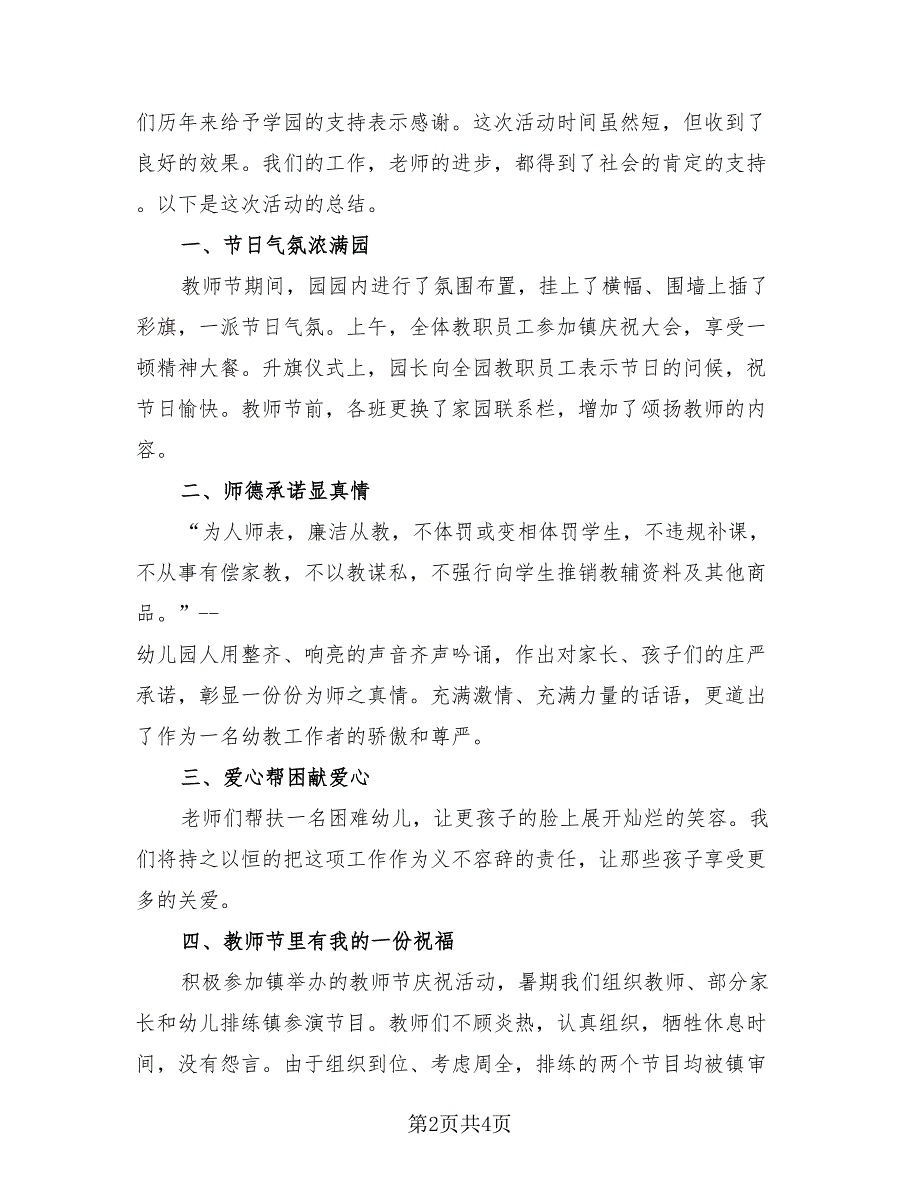 们历年来给予学园的支持表示感谢。这次活动时间虽然短，但收到了良好的效果。我们的工作，老师的进步，都得到了社会的肯定的支持。以下是这次活动的总结。

一、节日气氛浓满园

教师节期间，园园内进行了氛围布置，挂上了横幅、围墙上插了彩旗，一派节日气氛。上午，全体教职员工参加镇庆祝大会，享受一顿精神大餐。升旗仪式上，园长向全园教职员工表示节日的问候，祝节日愉快。教师节前，各班更换了家园联系栏，增加了颂扬教师的内容。

二、师德承诺显真情

“为人师表，廉洁从教，不体罚或变相体罚学生，不违规补课，不从事有偿家教，不以教谋私，不强行向学生推销教辅资料及其他商品。”--

幼儿园人用整齐、响亮的声音齐声吟诵，作出对家长、孩子们的庄严承诺，彰显一份份为师之真情。充满激情、充满力量的话语，更道出了作为一名幼教工作者的骄傲和尊严。

三、爱心帮困献爱心

老师们帮扶一名困难幼儿，让更孩子的脸上展开灿烂的笑容。我们将持之以恒的把这项工作作为义不容辞的责任，让那些孩子享受更多的关爱。

四、教师节里有我的一份祝福

积极参加镇举办的教师节庆祝活动，暑期我们组织教师、部分家长和幼儿排练镇参演节目。教师们不顾炎热，认真组织，牺牲休息时间，没有怨言。由于组织到位、考虑周全，排练的两个节目均被镇审

第2页共4页